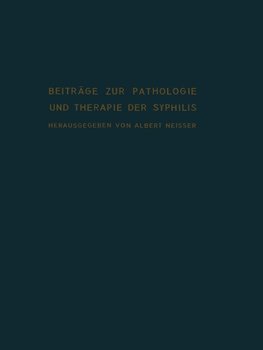 BEITRÄGE ZUR PATHOLOGIE UND THERAPIE DER SYPHILIS

HERAUSGEGEBEN VON ALBERT NEISSER